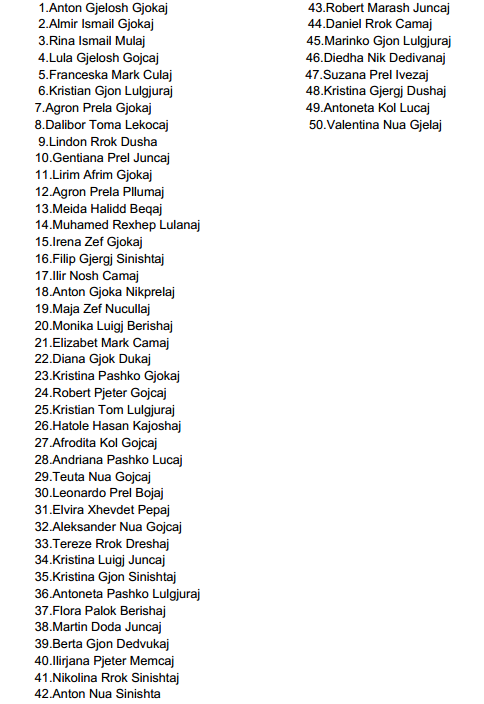 1.Anton Gjelosh Gjokaj
2.Almir Ismail Gjokaj
3.Rina Ismail Mulaj
4.Lula Gjelosh Gojcaj
5.Franceska Mark Culaj
6.Kristian Gjon Lulgjuraj
7.Agron Prela Gjokaj
8.Dalibor Toma Lekocaj
9.Lindon Rrok Dusha
10.Gentiana Prel Juncaj
11.Lirim Afrim Gjokaj
12.Agron Prela Pllumaj
13.Meida Halidd Beqaj
14.Muhamed Rexhep Lulanaj
15.Irena Zef Gjokaj
16.Filip Gjergj Sinishtaj
17.Ilir Nosh Camaj
18.Anton Gjoka Nikprelaj
19.Maja Zef Nucullaj
20.Monika Luigj Berishaj
21.Elizabet Mark Camaj
22.Diana Gjok Dukaj
23.Kristina Pashko Gjokaj
24.Robert Pjeter Gojcaj
25.Kristian Tom Lulgjuraj
26.Hatole Hasan Kajoshaj
27.Afrodita Kol Gojcaj
28.Andriana Pashko Lucaj
29.Teuta Nua Gojcaj
30.Leonardo Prel Bojaj
31.Elvira Xhevdet Pepaj
32.Aleksander Nua Gojcaj
33.Tereze Rrok Dreshaj
34.Kristina Luigj Juncaj
35.Kristina Gjon Sinishtaj
36.Antoneta Pashko Lulgjuraj
37.Flora Palok Berishaj
38.Martin Doda Juncaj
39.Berta Gjon Dedvukaj
40.Ilirjana Pjeter Memcaj
41.Nikolina Rrok Sinishtaj
42.Anton Nua Sinishta
43.Robert Marash Juncaj
44.Daniel Rrok Camaj
45.Marinko Gjon Lulgjuraj
46.Diedha Nik Dedivanaj
47.Suzana Prel Ivezaj
48.Kristina Gjergj Dushaj
49.Antoneta Kol Lucaj
50.Valentina Nua Gjelaj